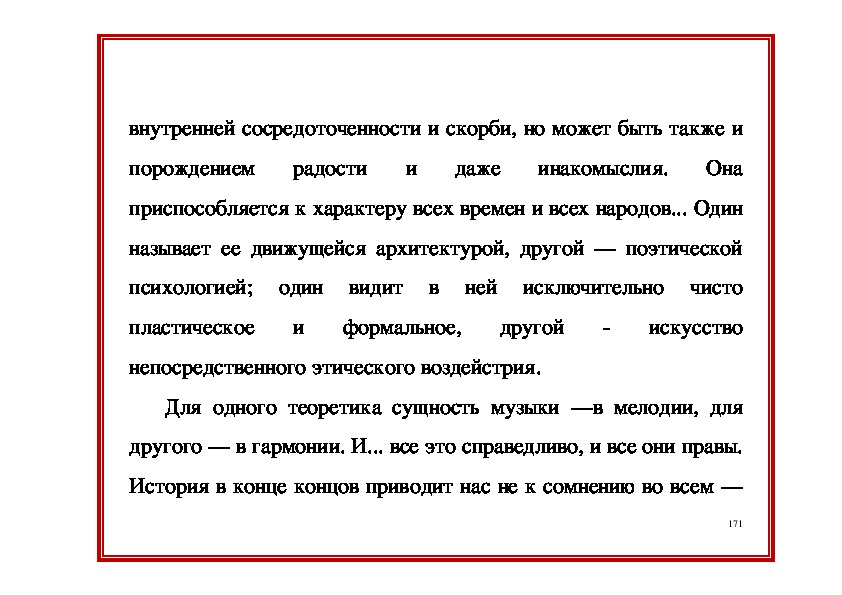 внутренней сосредоточенности и скорби, но может быть также и порождением радости и даже инакомыслия. Она приспособляется к характеру всех времен и всех народов... Один называет ее движущейся архитектурой, другой — поэтической психологией; один видит в ней исключительно чисто пластическое и формальное, другой - искусство непосредственного этического воздейстрия.

Для одного теоретика сущность музыки —в мелодии, для другого — в гармонии. И... все это справедливо, и все они правы. История в конце концов приводит нас не к сомнению во всем —

171